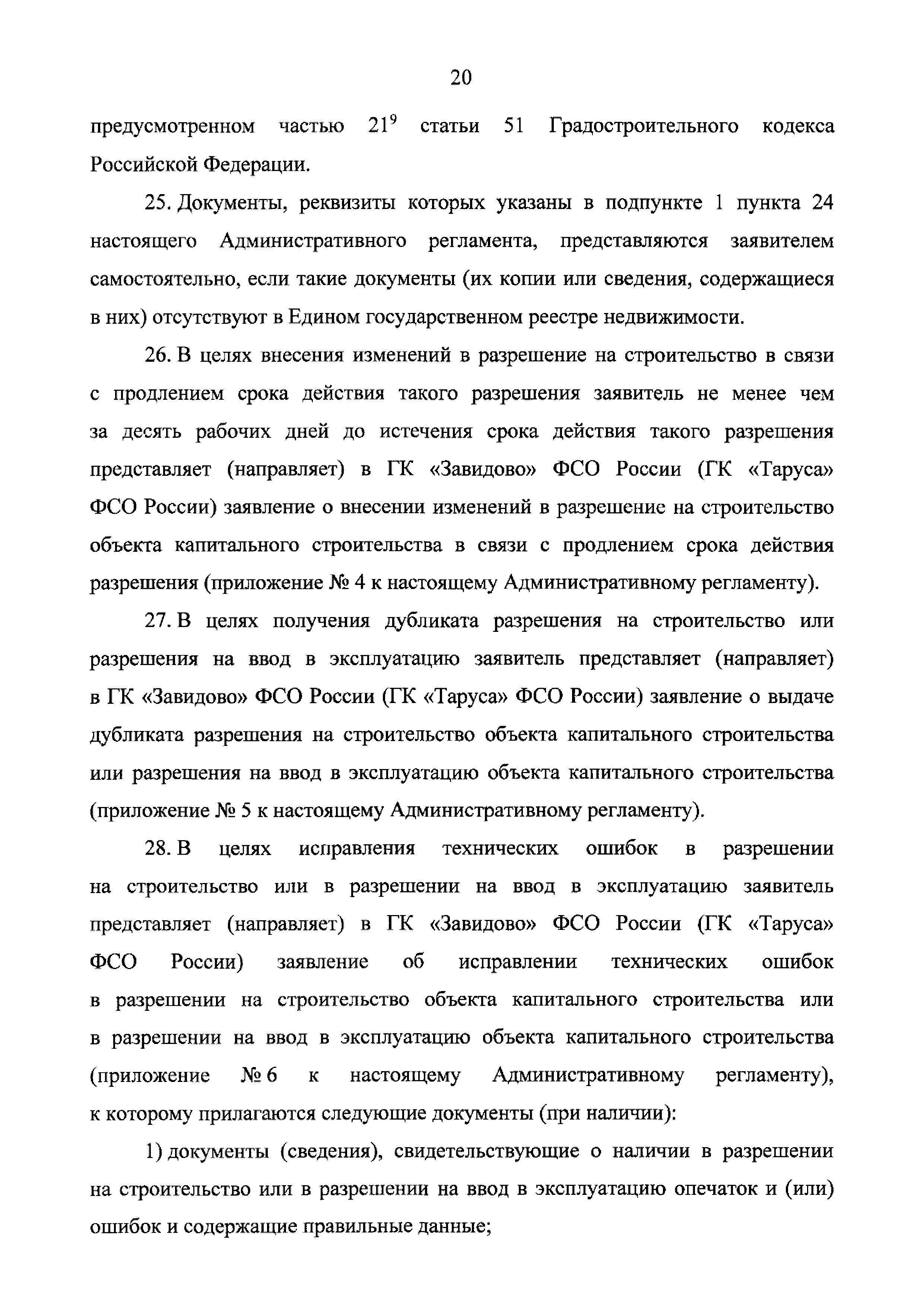 20

предусмотренном частью $21^9$ статьи 51 Градостроительного кодекса Российской Федерации.

25. Документы, реквизиты которых указаны в подпункте 1 пункта 24 настоящего Административного регламента, представляются заявителем самостоятельно, если такие документы (их копии или сведения, содержащиеся в них) отсутствуют в Едином государственном реестре недвижимости.

26. В целях внесения изменений в разрешение на строительство в связи с продлением срока действия такого разрешения заявитель не менее чем за десять рабочих дней до истечения срока действия такого разрешения представляет (направляет) в ГК «Завидово» ФСО России (ГК «Таруса» ФСО России) заявление о внесении изменений в разрешение на строительство объекта капитального строительства в связи с продлением срока действия разрешения (приложение № 4 к настоящему Административному регламенту).

27. В целях получения дубликата разрешения на строительство или разрешения на ввод в эксплуатацию заявитель представляет (направляет) в ГК «Завидово» ФСО России (ГК «Таруса» ФСО России) заявление о выдаче дубликата разрешения на строительство объекта капитального строительства или разрешения на ввод в эксплуатацию объекта капитального строительства (приложение № 5 к настоящему Административному регламенту).

28. В целях исправления технических ошибок в разрешении на строительство или в разрешении на ввод в эксплуатацию заявитель представляет (направляет) в ГК «Завидово» ФСО России (ГК «Таруса» ФСО России) заявление об исправлении технических ошибок в разрешении на строительство объекта капитального строительства или в разрешении на ввод в эксплуатацию объекта капитального строительства (приложение № 6 к настоящему Административному регламенту), к которому прилагаются следующие документы (при наличии):

1) документы (сведения), свидетельствующие о наличии в разрешении на строительство или в разрешении на ввод в эксплуатацию опечаток и (или) ошибок и содержащие правильные данные;